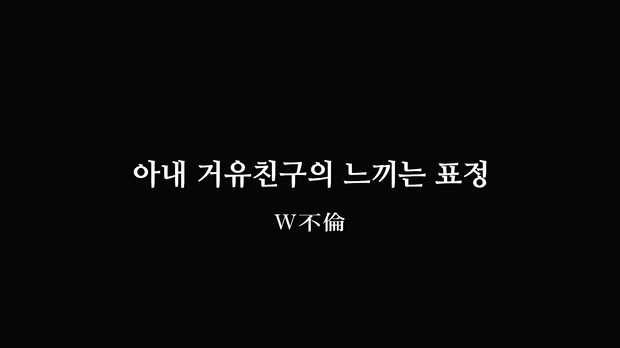 아내 거유친구의 느끼는 표정

W不倫